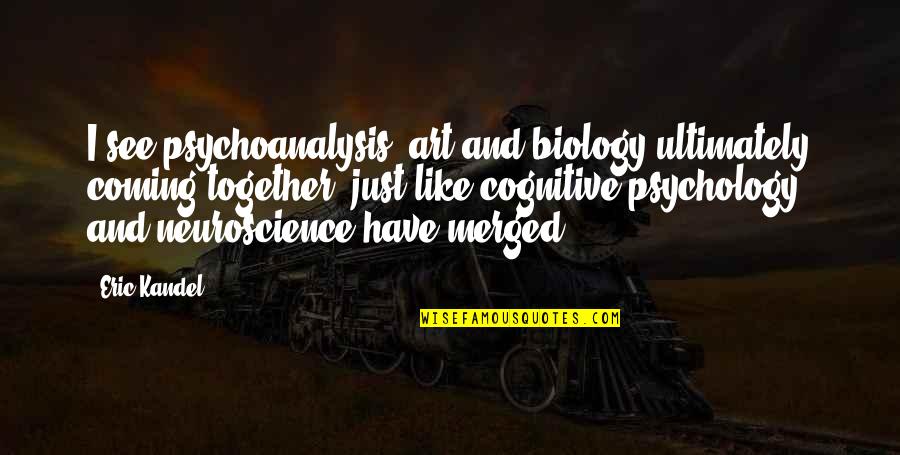 I see psychoanalysis, art and biology ultimately coming together, just like cognitive psychology and neuroscience have merged.

Eric Kandel

WISEFAMOUSQUOTES.COM